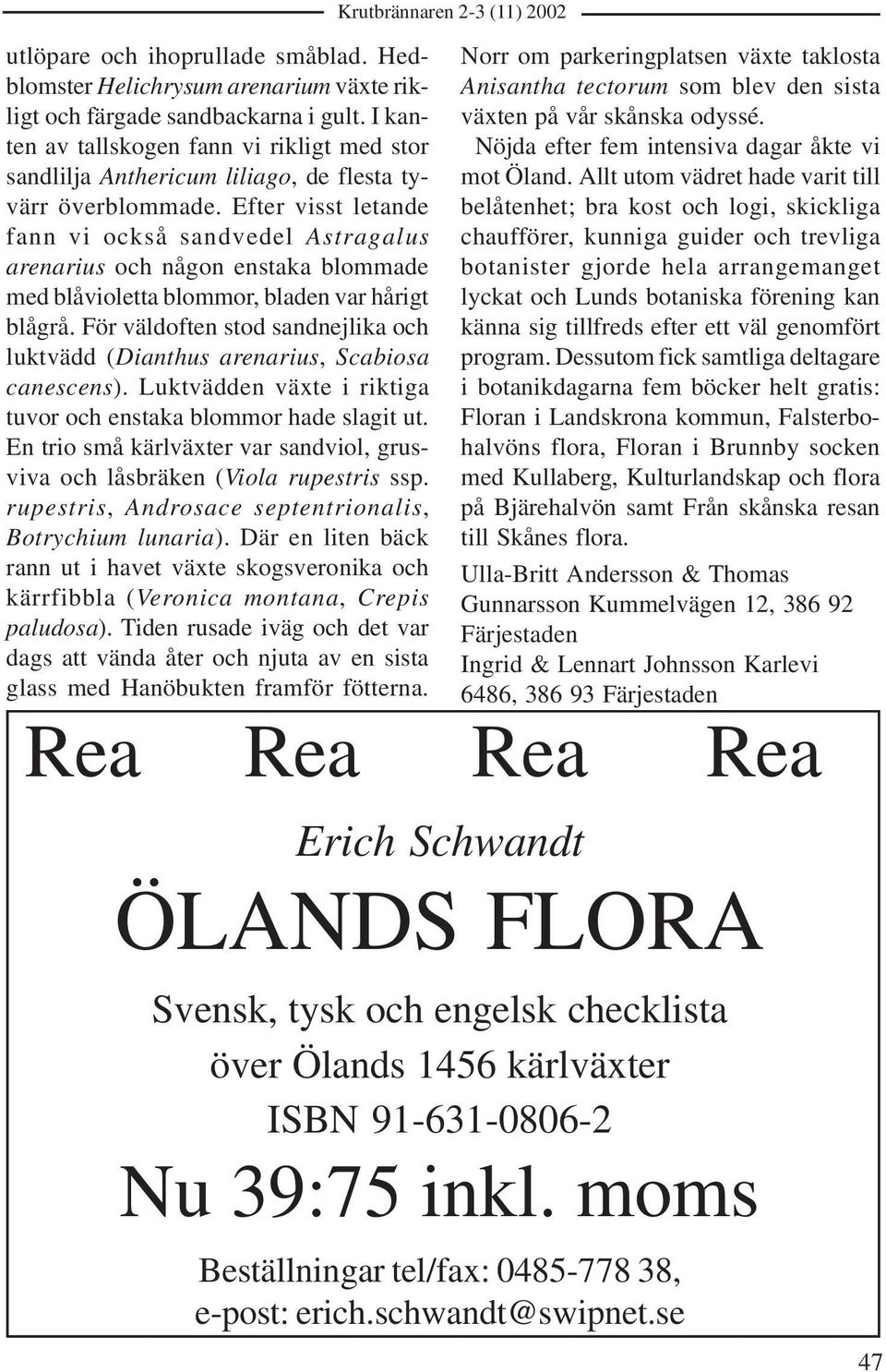 Krutbrännaren 2-3 (11) 2002

utlöpare och ihoprullade småblad. Hedblomster Helichrysum arenarium växte rikligt och färgade sandbackarna i gult. I kanten av tallskogen fann vi rikligt med stor sandlilja Anthericum liliago, de flesta tyvärr överblommade. Efter visst letande fann vi också sandvedel Astragalus arenarius och någon enstaka blommade med blåvioletta blommor, bladen var hårigt blågrå. För väldoften stod sandnejlika och luktvädd (Dianthus arenarius, Scabiosa canescens). Luktvädden växte i riktiga tuvor och enstaka blommor hade slagit ut. En trio små kärlväxter var sandviol, grusviva och låsbräken (Viola rupestris ssp. rupestris, Androsace septentrionalis, Botrychium lunaria). Där en liten bäck rann ut i havet växte skogsveronika och kärrfibbla (Veronica montana, Crepis paludosa). Tiden rusade iväg och det var dags att vända åter och njuta av en sista glass med Hanöbukten framför fötterna.

Norr om parkeringplatsen växte taklosta Anisantha tectorum som blev den sista växten på vår skånska odyssé.

Nöjda efter fem intensiva dagar åkte vi mot Öland. Allt utom vädret hade varit till belåtenhet; bra kost och logi, skickliga chaufförer, kunniga guider och trevliga botanister gjorde hela arrangemanget lyckat och Lunds botaniska förening kan känna sig tillfreds efter ett väl genomfört program. Dessutom fick samtliga deltagare i botanikdagarna fem böcker helt gratis: Floran i Landskrona kommun, Falsterbohalvöns flora, Floran i Brunnby socken med Kullaberg, Kulturlandskap och flora på Bjärehalvön samt Från skånska resan till Skånes flora.

Ulla-Britt Andersson & Thomas Gunnarsson Kummelvägen 12, 386 92 Färjestaden

Ingrid & Lennart Johnsson Karlevi 6486, 386 93 Färjestaden

Rea Rea Rea Rea

Erich Schwandt

ÖLANDS FLORA

Svensk, tysk och engelsk checklista över Ölands 1456 kärlväxter

ISBN 91-631-0806-2

Nu 39:75 inkl. moms

Beställningar tel/fax: 0485-778 38, e-post: erich.schwandt@swipnet.se

47